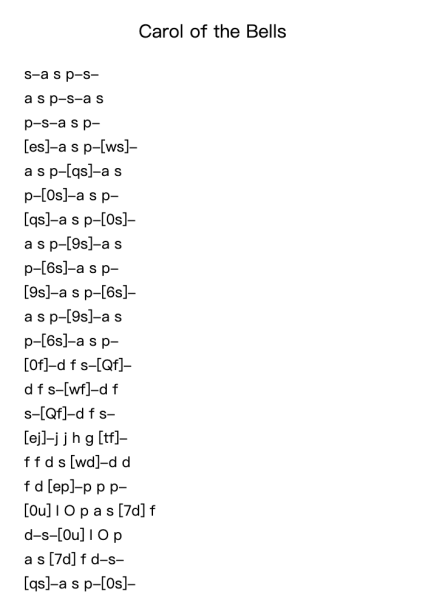 Carol of the Bells

s–a s p–s–

a s p–s–a s

p–s–a s p–

[es]–a s p–[ws]–

a s p–[qs]–a s

p–[0s]–a s p–

[qs]–a s p–[0s]–

a s p–[9s]–a s

p–[6s]–a s p–

[9s]–a s p–[6s]–

a s p–[9s]–a s

p–[6s]–a s p–

[0f]–d f s–[Qf]–

d f s–[wf]–d f

s–[Qf]–d f s–

[ej]–j j h g [tf]–

f f d s [wd]–d d

f d [ep]–p p p–

[0u] I O p a s [7d] f

d–s–[0u] I O p

a s [7d] f d–s–

[qs]–a s p–[0s]–